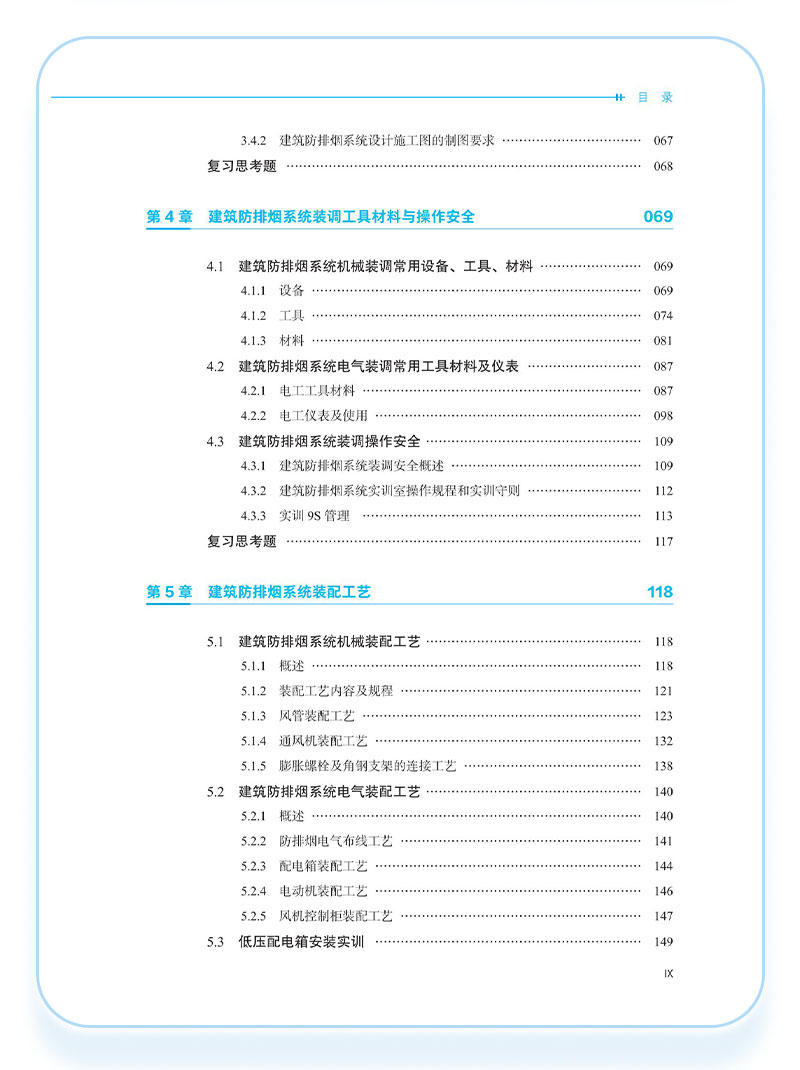 目 录

3.4.2 建筑防排烟系统设计施工图的制图要求 …… 067
复习思考题 …… 068

第 4 章 建筑防排烟系统装调工具材料与操作安全 069

4.1 建筑防排烟系统机械装调常用设备、工具、材料 …… 069
4.1.1 设备 …… 069
4.1.2 工具 …… 074
4.1.3 材料 …… 081
4.2 建筑防排烟系统电气装调常用工具材料及仪表 …… 087
4.2.1 电工工具材料 …… 087
4.2.2 电工仪表及使用 …… 098
4.3 建筑防排烟系统装调操作安全 …… 109
4.3.1 建筑防排烟系统装调安全概述 …… 109
4.3.2 建筑防排烟系统实训室操作规程和实训守则 …… 112
4.3.3 实训 9S 管理 …… 113
复习思考题 …… 117

第 5 章 建筑防排烟系统装配工艺 118

5.1 建筑防排烟系统机械装配工艺 …… 118
5.1.1 概述 …… 118
5.1.2 装配工艺内容及规程 …… 121
5.1.3 风管装配工艺 …… 123
5.1.4 通风机装配工艺 …… 132
5.1.5 膨胀螺栓及角钢支架的连接工艺 …… 138
5.2 建筑防排烟系统电气装配工艺 …… 140
5.2.1 概述 …… 140
5.2.2 防排烟电气布线工艺 …… 141
5.2.3 配电箱装配工艺 …… 144
5.2.4 电动机装配工艺 …… 146
5.2.5 风机控制柜装配工艺 …… 147
5.3 低压配电箱安装实训 …… 149

IX